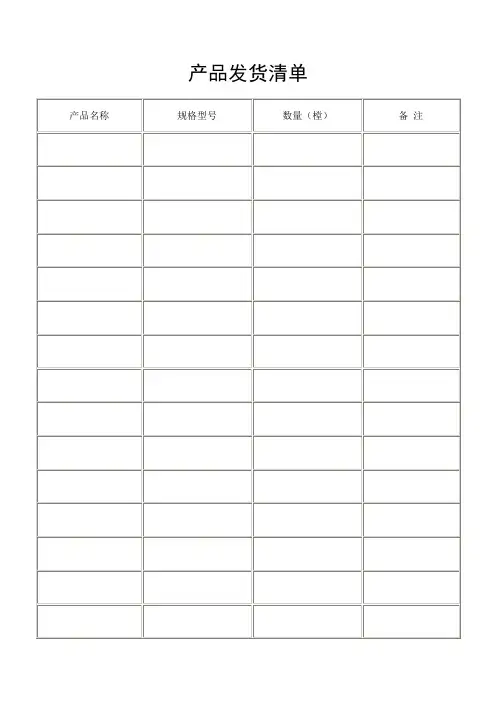 产品发货清单

| 产品名称 | 规格型号 | 数量（樘） | 备 注 |
|---|---|---|---|
| | | | |
| | | | |
| | | | |
| | | | |
| | | | |
| | | | |
| | | | |
| | | | |
| | | | |
| | | | |
| | | | |
| | | | |
| | | | |
| | | | |
| | | | |